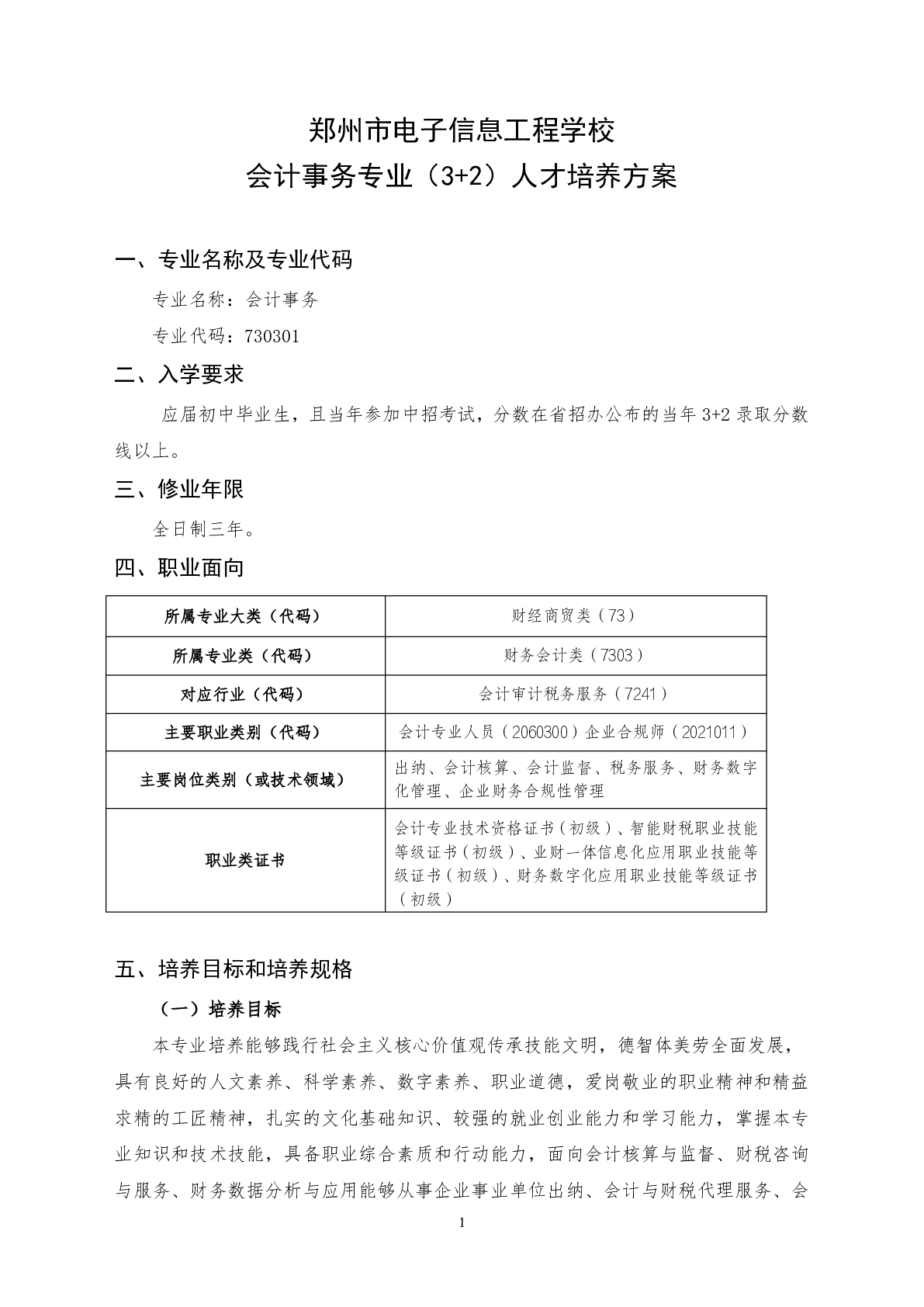 郑州市电子信息工程学校
会计事务专业（3+2）人才培养方案

一、专业名称及专业代码

专业名称：会计事务

专业代码：730301

二、入学要求

应届初中毕业生，且当年参加中招考试，分数在省招办公布的当年 3+2 录取分数线以上。

三、修业年限

全日制三年。

四、职业面向

| 所属专业大类（代码） | 财经商贸类（73） |
|---|---|
| 所属专业类（代码） | 财务会计类（7303） |
| 对应行业（代码） | 会计审计税务服务（7241） |
| 主要职业类别（代码） | 会计专业人员（2060300）企业合规师（2021011） |
| 主要岗位类别（或技术领域） | 出纳、会计核算、会计监督、税务服务、财务数字化管理、企业财务合规性管理 |
| 职业类证书 | 会计专业技术资格证书（初级）、智能财税职业技能等级证书（初级）、业财一体信息化应用职业技能等级证书（初级）、财务数字化应用职业技能等级证书（初级） |

五、培养目标和培养规格

（一）培养目标

本专业培养能够践行社会主义核心价值观传承技能文明，德智体美劳全面发展，具有良好的人文素养、科学素养、数字素养、职业道德，爱岗敬业的职业精神和精益求精的工匠精神，扎实的文化基础知识、较强的就业创业能力和学习能力，掌握本专业知识和技术技能，具备职业综合素质和行动能力，面向会计核算与监督、财税咨询与服务、财务数据分析与应用能够从事企业事业单位出纳、会计与财税代理服务、会

1